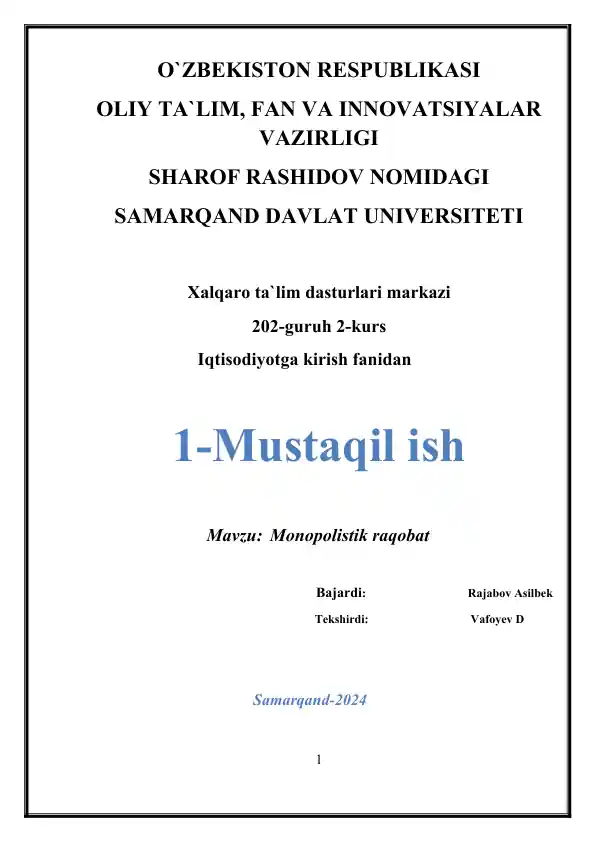 O`ZBEKISTON RESPUBLIKASI
OLIY TA`LIM, FAN VA INNOVATSIYALAR VAZIRLIGI
SHAROF RASHIDOV NOMIDAGI
SAMARQAND DAVLAT UNIVERSITETI

Xalqaro ta`lim dasturlari markazi
202-guruh 2-kurs
Iqtisodiyotga kirish fanidan

1-Mustaqil ish

Mavzu: Monopolistik raqobat

Bajardi: Rajabov Asilbek
Tekshirdi: Vafoyev D

Samarqand-2024

1